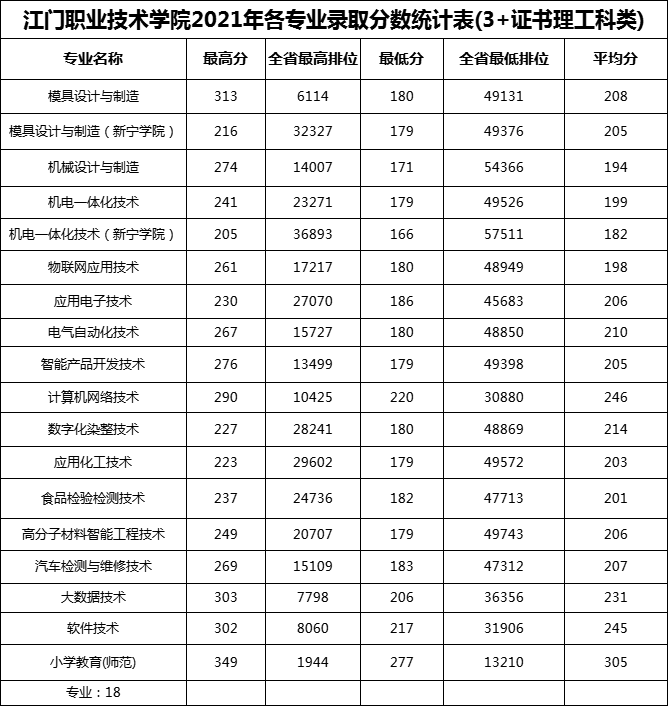 江门职业技术学院2021年各专业录取分数统计表(3+证书理工科类)

| 专业名称 | 最高分 | 全省最高排位 | 最低分 | 全省最低排位 | 平均分 |
|---|---|---|---|---|---|
| 模具设计与制造 | 313 | 6114 | 180 | 49131 | 208 |
| 模具设计与制造（新宁学院） | 216 | 32327 | 179 | 49376 | 205 |
| 机械设计与制造 | 274 | 14007 | 171 | 54366 | 194 |
| 机电一体化技术 | 241 | 23271 | 179 | 49526 | 199 |
| 机电一体化技术（新宁学院） | 205 | 36893 | 166 | 57511 | 182 |
| 物联网应用技术 | 261 | 17217 | 180 | 48949 | 198 |
| 应用电子技术 | 230 | 27070 | 186 | 45683 | 206 |
| 电气自动化技术 | 267 | 15727 | 180 | 48850 | 210 |
| 智能产品开发技术 | 276 | 13499 | 179 | 49398 | 205 |
| 计算机网络技术 | 290 | 10425 | 220 | 30880 | 246 |
| 数字化染整技术 | 227 | 28241 | 180 | 48869 | 214 |
| 应用化工技术 | 223 | 29602 | 179 | 49572 | 203 |
| 食品检验检测技术 | 237 | 24736 | 182 | 47713 | 201 |
| 高分子材料智能工程技术 | 249 | 20707 | 179 | 49743 | 206 |
| 汽车检测与维修技术 | 269 | 15109 | 183 | 47312 | 207 |
| 大数据技术 | 303 | 7798 | 206 | 36356 | 231 |
| 软件技术 | 302 | 8060 | 217 | 31906 | 245 |
| 小学教育(师范) | 349 | 1944 | 277 | 13210 | 305 |
| 专业：18 | | | | | |